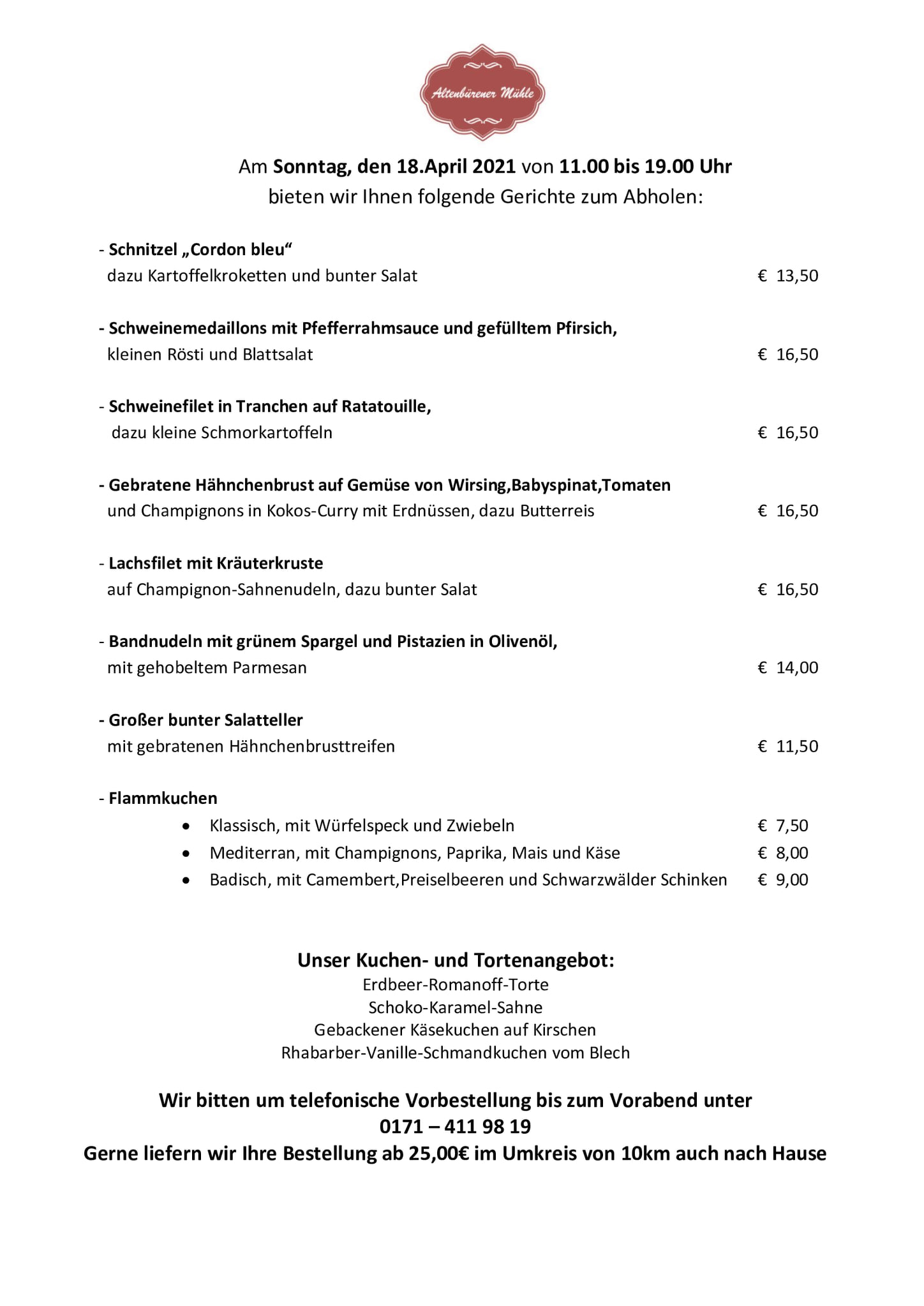 Altenbürener Mühle

Am Sonntag, den 18.April 2021 von 11.00 bis 19.00 Uhr
bieten wir Ihnen folgende Gerichte zum Abholen:

- Schnitzel „Cordon bleu“
dazu Kartoffelkroketten und bunter Salat € 13,50

- Schweinemedaillons mit Pfefferrahmsauce und gefülltem Pfirsich,
kleinen Rösti und Blattsalat € 16,50

- Schweinefilet in Tranchen auf Ratatouille,
dazu kleine Schmorkartoffeln € 16,50

- Gebratene Hähnchenbrust auf Gemüse von Wirsing,Babyspinat,Tomaten
und Champignons in Kokos-Curry mit Erdnüssen, dazu Butterreis € 16,50

- Lachsfilet mit Kräuterkruste
auf Champignon-Sahnenudeln, dazu bunter Salat € 16,50

- Bandnudeln mit grünem Spargel und Pistazien in Olivenöl,
mit gehobeltem Parmesan € 14,00

- Großer bunter Salatteller
mit gebratenen Hähnchenbrusttreifen € 11,50

- Flammkuchen
• Klassisch, mit Würfelspeck und Zwiebeln € 7,50
• Mediterran, mit Champignons, Paprika, Mais und Käse € 8,00
• Badisch, mit Camembert,Preiselbeeren und Schwarzwälder Schinken € 9,00

Unser Kuchen- und Tortenangebot:
Erdbeer-Romanoff-Torte
Schoko-Karamel-Sahne
Gebackener Käsekuchen auf Kirschen
Rhabarber-Vanille-Schmandkuchen vom Blech

Wir bitten um telefonische Vorbestellung bis zum Vorabend unter
0171 – 411 98 19
Gerne liefern wir Ihre Bestellung ab 25,00€ im Umkreis von 10km auch nach Hause